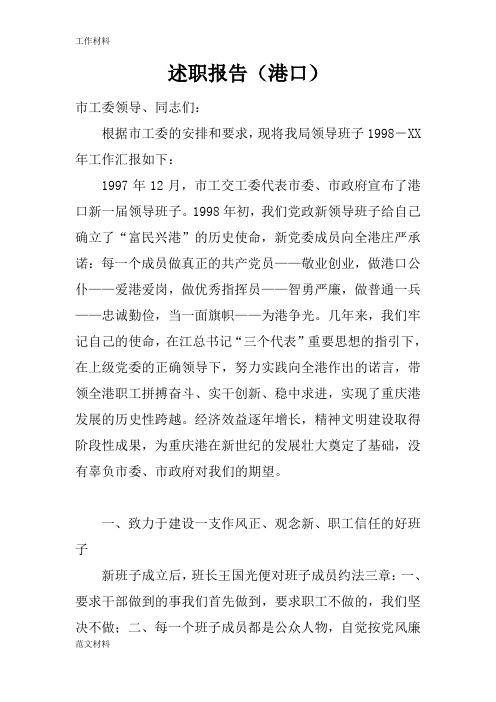 工作材料

述职报告（港口）

市工委领导、同志们：

根据市工委的安排和要求，现将我局领导班子 1998－XX 年工作汇报如下：

1997 年 12 月，市工交工委代表市委、市政府宣布了港口新一届领导班子。1998 年初，我们党政新领导班子给自己确立了“富民兴港”的历史使命，新党委成员向全港庄严承诺：每一个成员做真正的共产党员——敬业创业，做港口公仆——爱港爱岗，做优秀指挥员——智勇严廉，做普通一兵——忠诚勤俭，当一面旗帜——为港争光。几年来，我们牢记自己的使命，在江总书记“三个代表”重要思想的指引下，在上级党委的正确领导下，努力实践向全港作出的诺言，带领全港职工拼搏奋斗、实干创新、稳中求进，实现了重庆港发展的历史性跨越。经济效益逐年增长，精神文明建设取得阶段性成果，为重庆港在新世纪的发展壮大奠定了基础，没有辜负市委、市政府对我们的期望。

一、致力于建设一支作风正、观念新、职工信任的好班子

新班子成立后，班长王国光便对班子成员约法三章：一、要求干部做到的事我们首先做到，要求职工不做的，我们坚决不做；二、每一个班子成员都是公众人物，自觉按党风廉

范文材料